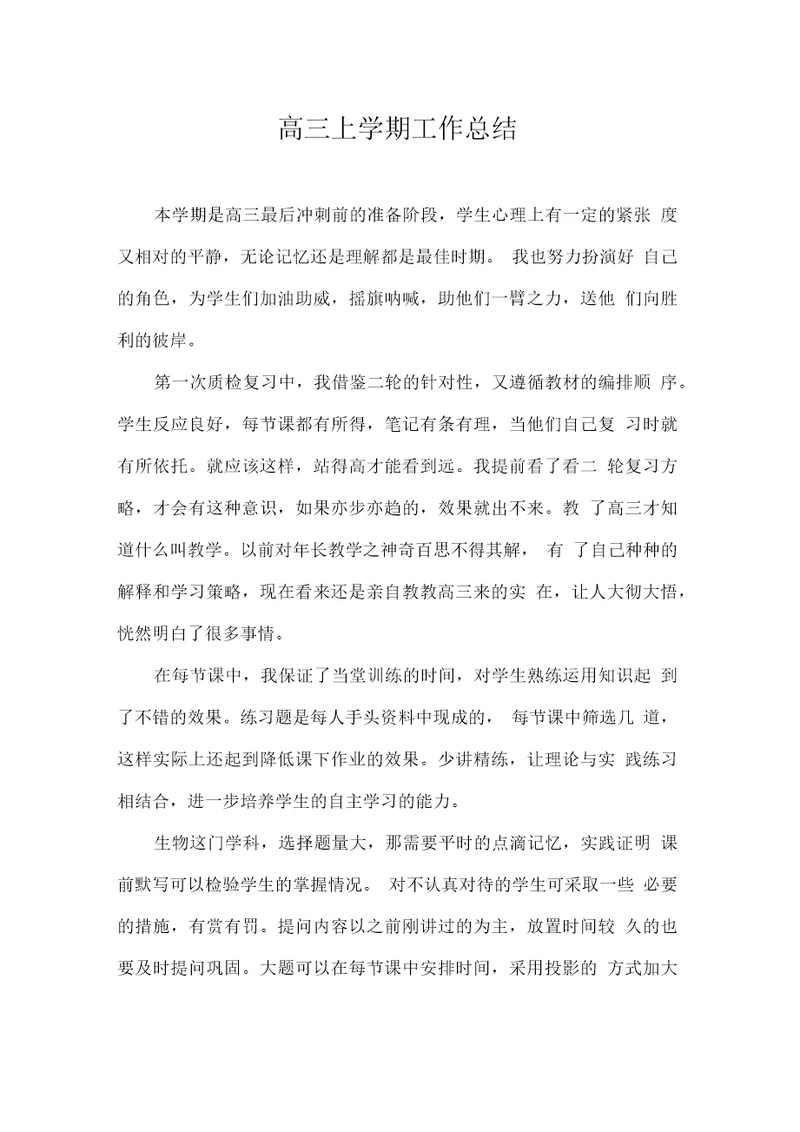 高三上学期工作总结

本学期是高三最后冲刺前的准备阶段，学生心理上有一定的紧张 度又相对的平静，无论记忆还是理解都是最佳时期。 我也努力扮演好 自己的角色，为学生们加油助威，摇旗呐喊，助他们一臂之力，送他 们向胜利的彼岸。

第一次质检复习中，我借鉴二轮的针对性，又遵循教材的编排顺 序。学生反应良好，每节课都有所得，笔记有条有理，当他们自己复 习时就有所依托。就应该这样，站得高才能看到远。我提前看了看二 轮复习方略，才会有这种意识，如果亦步亦趋的，效果就出不来。教 了高三才知道什么叫教学。以前对年长教学之神奇百思不得其解， 有 了自己种种的解释和学习策略，现在看来还是亲自教教高三来的实 在，让人大彻大悟，恍然明白了很多事情。

在每节课中，我保证了当堂训练的时间，对学生熟练运用知识起 到了不错的效果。练习题是每人手头资料中现成的， 每节课中筛选几 道，这样实际上还起到降低课下作业的效果。少讲精练，让理论与实 践练习相结合，进一步培养学生的自主学习的能力。

生物这门学科，选择题量大，那需要平时的点滴记忆，实践证明 课前默写可以检验学生的掌握情况。 对不认真对待的学生可采取一些 必要的措施，有赏有罚。提问内容以之前刚讲过的为主，放置时间较 久的也要及时提问巩固。大题可以在每节课中安排时间，采用投影的 方式加大